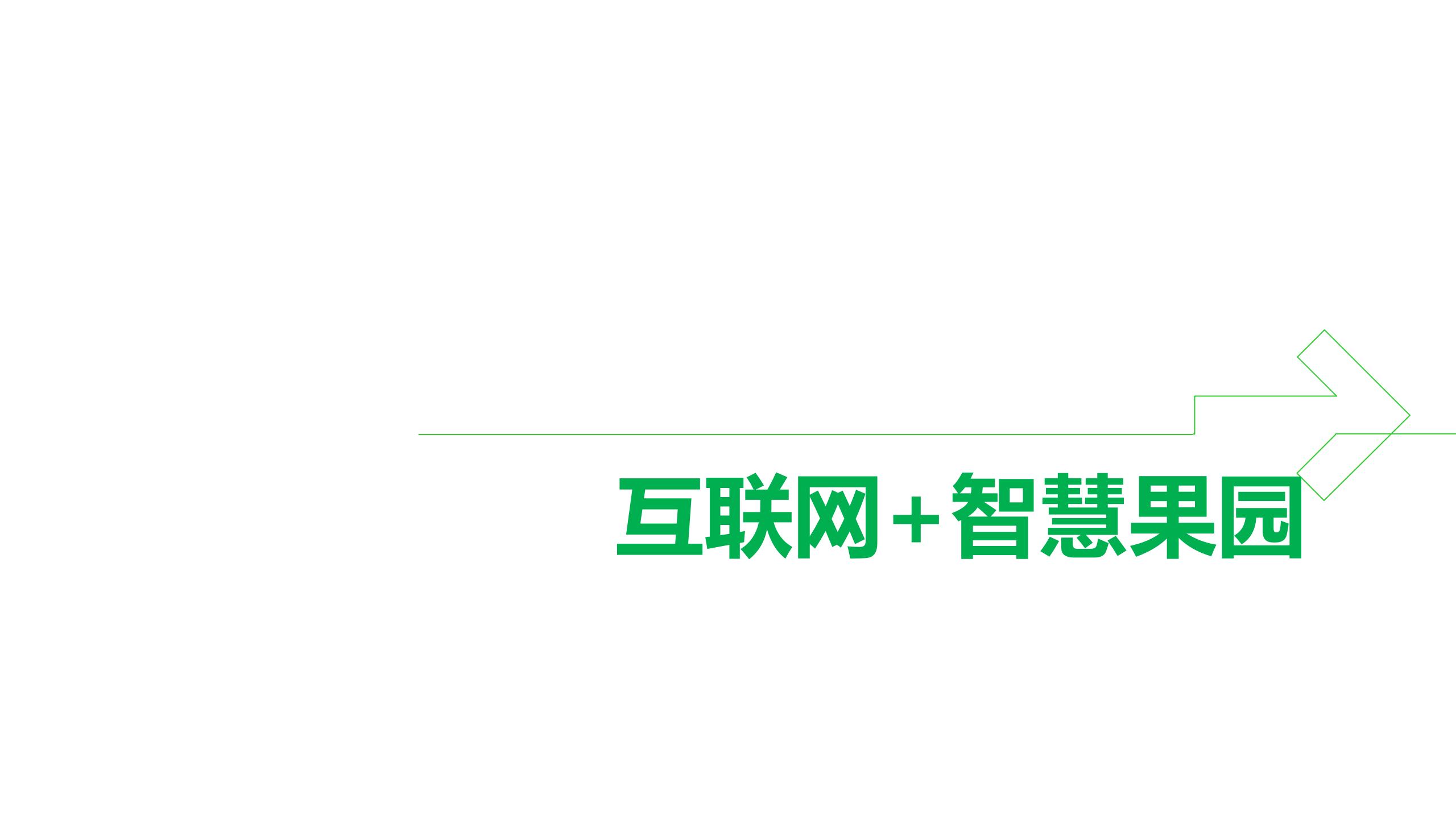 互联网+智慧果园